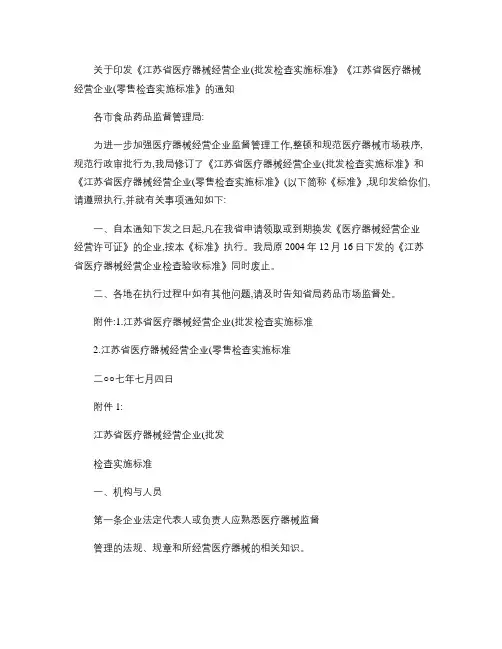 关于印发《江苏省医疗器械经营企业(批发检查实施标准》《江苏省医疗器械经营企业(零售检查实施标准》的通知

各市食品药品监督管理局:

为进一步加强医疗器械经营企业监督管理工作,整顿和规范医疗器械市场秩序,规范行政审批行为,我局修订了《江苏省医疗器械经营企业(批发检查实施标准》和《江苏省医疗器械经营企业(零售检查实施标准》(以下简称《标准》,现印发给你们,请遵照执行,并就有关事项通知如下:

一、自本通知下发之日起,凡在我省申请领取或到期换发《医疗器械经营企业经营许可证》的企业,按本《标准》执行。我局原 2004 年 12 月 16 日下发的《江苏省医疗器械经营企业检查验收标准》同时废止。

二、各地在执行过程中如有其他问题,请及时告知省局药品市场监督处。

附件:1.江苏省医疗器械经营企业(批发检查实施标准

2.江苏省医疗器械经营企业(零售检查实施标准

二○○七年七月四日

附件 1:

江苏省医疗器械经营企业(批发

检查实施标准

一、机构与人员

第一条企业法定代表人或负责人应熟悉医疗器械监督

管理的法规、规章和所经营医疗器械的相关知识。